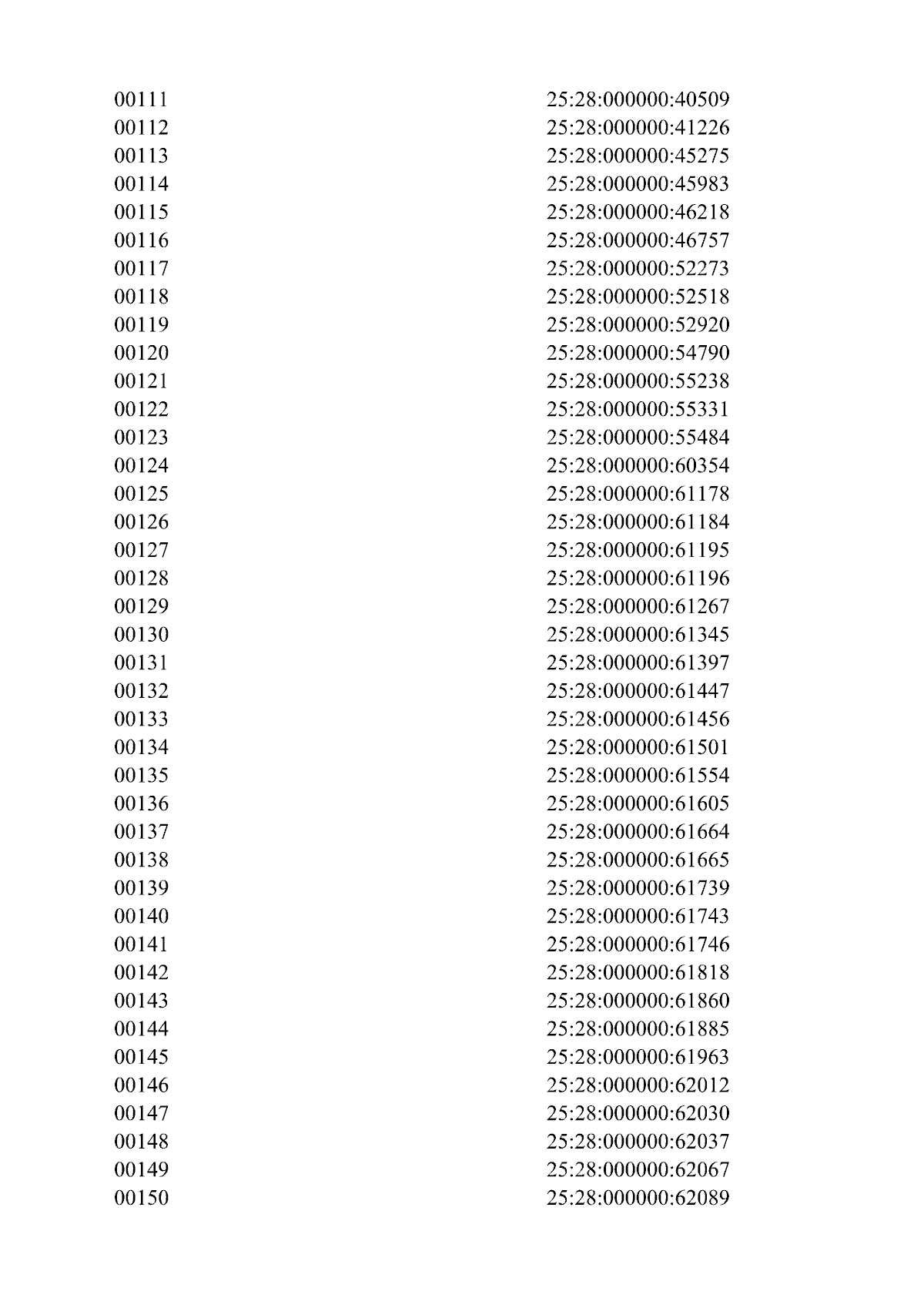 | 00111 | 25:28:000000:40509 |
|---|---|
| 00112 | 25:28:000000:41226 |
| 00113 | 25:28:000000:45275 |
| 00114 | 25:28:000000:45983 |
| 00115 | 25:28:000000:46218 |
| 00116 | 25:28:000000:46757 |
| 00117 | 25:28:000000:52273 |
| 00118 | 25:28:000000:52518 |
| 00119 | 25:28:000000:52920 |
| 00120 | 25:28:000000:54790 |
| 00121 | 25:28:000000:55238 |
| 00122 | 25:28:000000:55331 |
| 00123 | 25:28:000000:55484 |
| 00124 | 25:28:000000:60354 |
| 00125 | 25:28:000000:61178 |
| 00126 | 25:28:000000:61184 |
| 00127 | 25:28:000000:61195 |
| 00128 | 25:28:000000:61196 |
| 00129 | 25:28:000000:61267 |
| 00130 | 25:28:000000:61345 |
| 00131 | 25:28:000000:61397 |
| 00132 | 25:28:000000:61447 |
| 00133 | 25:28:000000:61456 |
| 00134 | 25:28:000000:61501 |
| 00135 | 25:28:000000:61554 |
| 00136 | 25:28:000000:61605 |
| 00137 | 25:28:000000:61664 |
| 00138 | 25:28:000000:61665 |
| 00139 | 25:28:000000:61739 |
| 00140 | 25:28:000000:61743 |
| 00141 | 25:28:000000:61746 |
| 00142 | 25:28:000000:61818 |
| 00143 | 25:28:000000:61860 |
| 00144 | 25:28:000000:61885 |
| 00145 | 25:28:000000:61963 |
| 00146 | 25:28:000000:62012 |
| 00147 | 25:28:000000:62030 |
| 00148 | 25:28:000000:62037 |
| 00149 | 25:28:000000:62067 |
| 00150 | 25:28:000000:62089 |